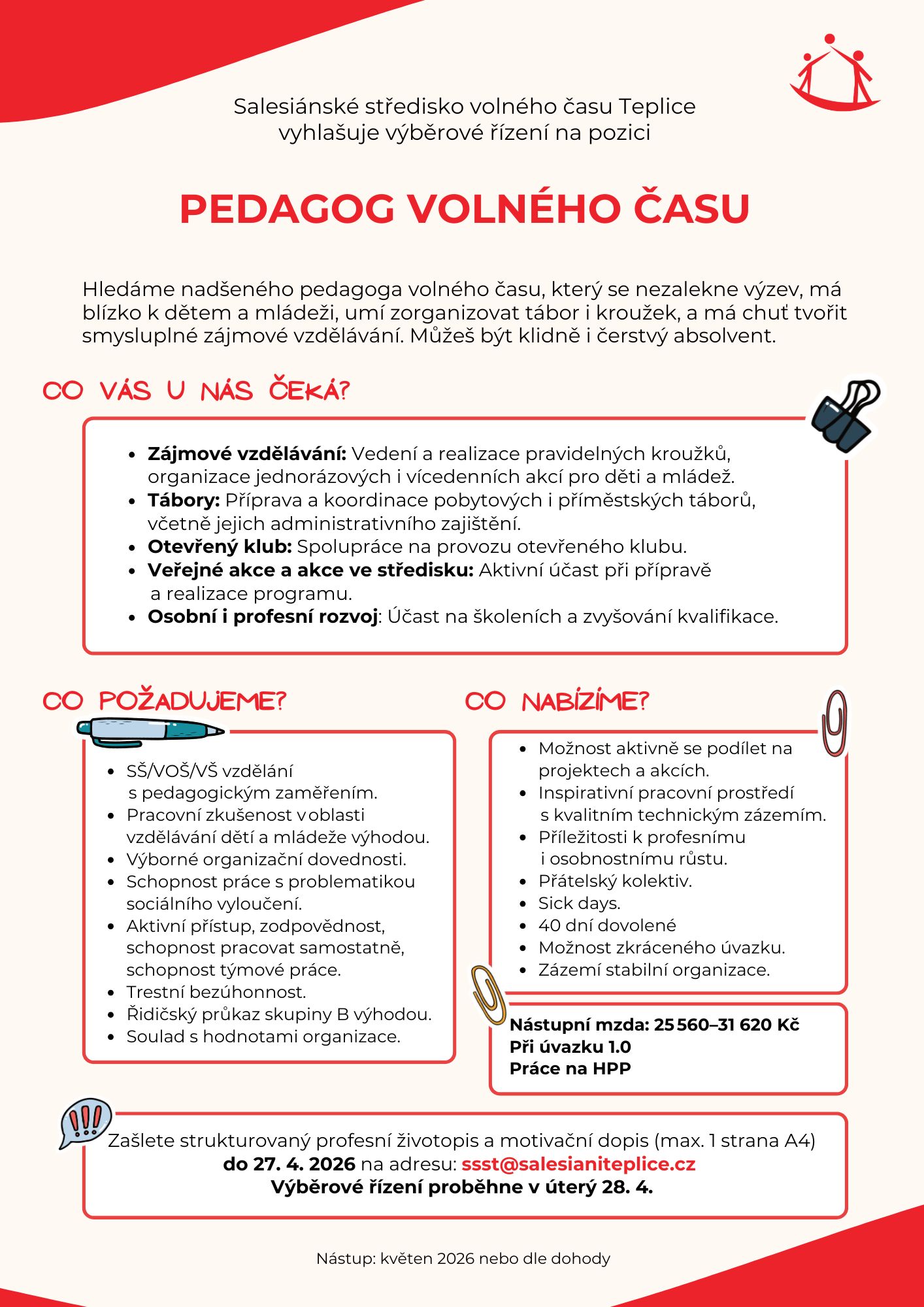 Salesiánské středisko volného času Teplice
vyhlašuje výběrové řízení na pozici

PEDAGOG VOLNÉHO ČASU

Hledáme nadšeného pedagoga volného času, který se nezalekne výzev, má blízko k dětem a mládeži, umí zorganizovat tábor i kroužek, a má chuť tvořit smysluplné zájmové vzdělávání. Můžeš být klidně i čerstvý absolvent.

CO VÁS U NÁS ČEKÁ?

• Zájmové vzdělávání: Vedení a realizace pravidelných kroužků, organizace jednorázových i vícedenních akcí pro děti a mládež.
• Tábory: Příprava a koordinace pobytových i příměstských táborů, včetně jejich administrativního zajištění.
• Otevřený klub: Spolupráce na provozu otevřeného klubu.
• Veřejné akce a akce ve středisku: Aktivní účast při přípravě a realizace programu.
• Osobní i profesní rozvoj: Účast na školeních a zvyšování kvalifikace.

CO POŽADUJEME?

• SŠ/VOŠ/VŠ vzdělání s pedagogickým zaměřením.
• Pracovní zkušenost v oblasti vzdělávání dětí a mládeže výhodou.
• Výborné organizační dovednosti.
• Schopnost práce s problematikou sociálního vyloučení.
• Aktivní přístup, zodpovědnost, schopnost pracovat samostatně, schopnost týmové práce.
• Trestní bezúhonnost.
• Řidičský průkaz skupiny B výhodou.
• Soulad s hodnotami organizace.

CO NABÍZÍME?

• Možnost aktivně se podílet na projektech a akcích.
• Inspirativní pracovní prostředí s kvalitním technickým zázemím.
• Příležitosti k profesnímu i osobnostnímu růstu.
• Přátelský kolektiv.
• Sick days.
• 40 dní dovolené
• Možnost zkráceného úvazku.
• Zázemí stabilní organizace.

Nástupní mzda: 25 560–31 620 Kč
Při úvazku 1.0
Práce na HPP

Zašlete strukturovaný profesní životopis a motivační dopis (max. 1 strana A4) do 27. 4. 2026 na adresu: ssst@salesianiteplice.cz
Výběrové řízení proběhne v úterý 28. 4.

Nástup: květen 2026 nebo dle dohody